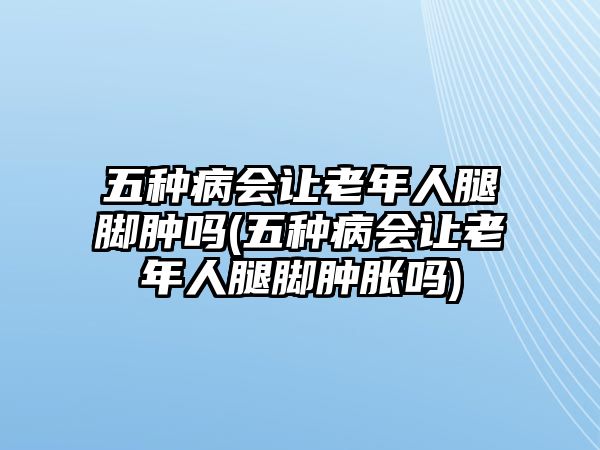 五种病会让老年人腿脚肿吗(五种病会让老年人腿脚肿胀吗)